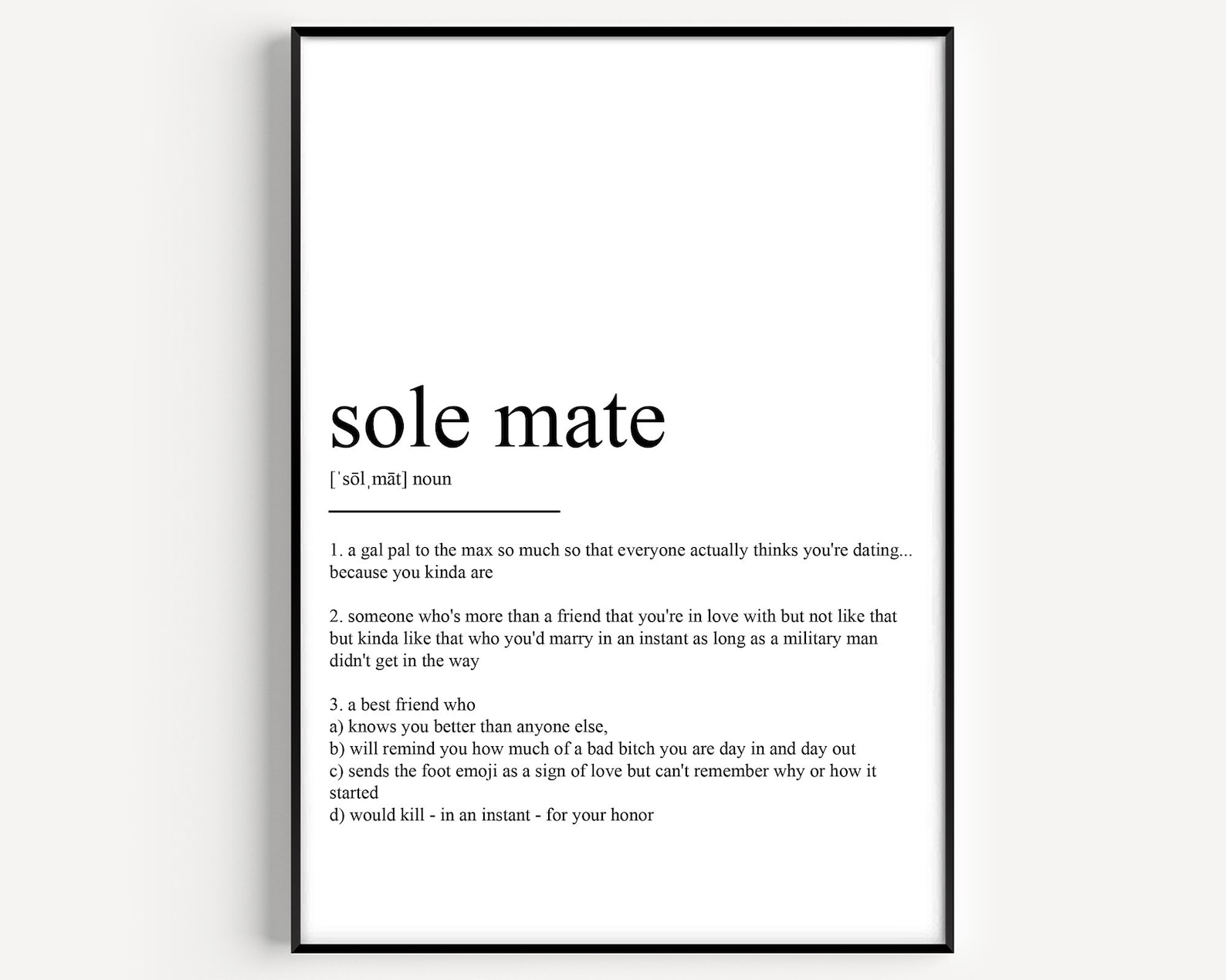 sole mate

[ˈsōlˌmāt] noun

1. a gal pal to the max so much so that everyone actually thinks you're dating... because you kinda are

2. someone who's more than a friend that you're in love with but not like that but kinda like that who you'd marry in an instant as long as a military man didn't get in the way

3. a best friend who
a) knows you better than anyone else,
b) will remind you how much of a bad bitch you are day in and day out
c) sends the foot emoji as a sign of love but can't remember why or how it started
d) would kill - in an instant - for your honor